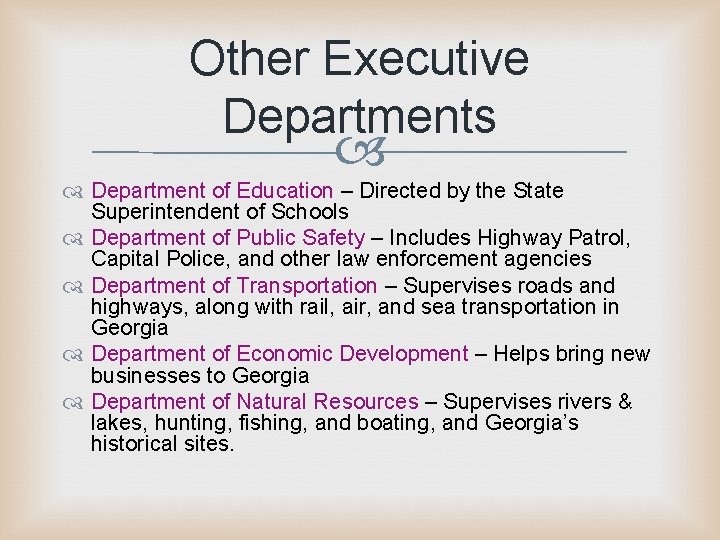 Other Executive Departments

Department of Education – Directed by the State Superintendent of Schools

Department of Public Safety – Includes Highway Patrol, Capital Police, and other law enforcement agencies

Department of Transportation – Supervises roads and highways, along with rail, air, and sea transportation in Georgia

Department of Economic Development – Helps bring new businesses to Georgia

Department of Natural Resources – Supervises rivers & lakes, hunting, fishing, and boating, and Georgia's historical sites.